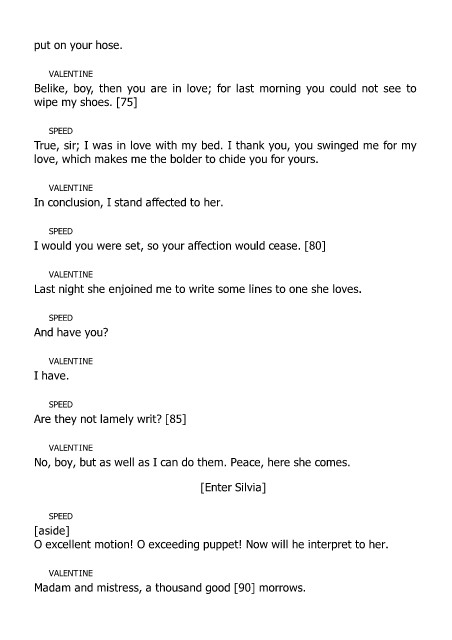 put on your hose.

VALENTINE
Belike, boy, then you are in love; for last morning you could not see to wipe my shoes. [75]

SPEED
True, sir; I was in love with my bed. I thank you, you swinged me for my love, which makes me the bolder to chide you for yours.

VALENTINE
In conclusion, I stand affected to her.

SPEED
I would you were set, so your affection would cease. [80]

VALENTINE
Last night she enjoined me to write some lines to one she loves.

SPEED
And have you?

VALENTINE
I have.

SPEED
Are they not lamely writ? [85]

VALENTINE
No, boy, but as well as I can do them. Peace, here she comes.

[Enter Silvia]

SPEED
[aside]
O excellent motion! O exceeding puppet! Now will he interpret to her.

VALENTINE
Madam and mistress, a thousand good [90] morrows.